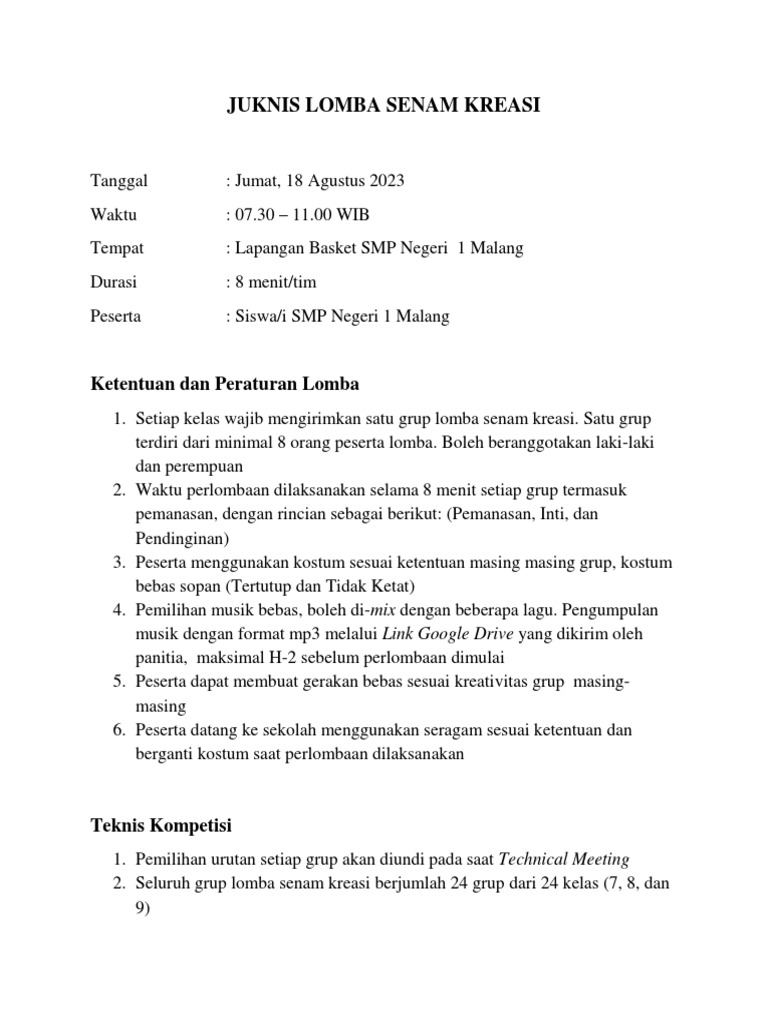 JUKNIS LOMBA SENAM KREASI

Tanggal : Jumat, 18 Agustus 2023

Waktu : 07.30 – 11.00 WIB

Tempat : Lapangan Basket SMP Negeri 1 Malang

Durasi : 8 menit/tim

Peserta : Siswa/i SMP Negeri 1 Malang

Ketentuan dan Peraturan Lomba

1. Setiap kelas wajib mengirimkan satu grup lomba senam kreasi. Satu grup terdiri dari minimal 8 orang peserta lomba. Boleh beranggotakan laki-laki dan perempuan
2. Waktu perlombaan dilaksanakan selama 8 menit setiap grup termasuk pemanasan, dengan rincian sebagai berikut: (Pemanasan, Inti, dan Pendinginan)
3. Peserta menggunakan kostum sesuai ketentuan masing masing grup, kostum bebas sopan (Tertutup dan Tidak Ketat)
4. Pemilihan musik bebas, boleh di-mix dengan beberapa lagu. Pengumpulan musik dengan format mp3 melalui Link Google Drive yang dikirim oleh panitia, maksimal H-2 sebelum perlombaan dimulai
5. Peserta dapat membuat gerakan bebas sesuai kreativitas grup masing-masing
6. Peserta datang ke sekolah menggunakan seragam sesuai ketentuan dan berganti kostum saat perlombaan dilaksanakan

Teknis Kompetisi

1. Pemilihan urutan setiap grup akan diundi pada saat Technical Meeting
2. Seluruh grup lomba senam kreasi berjumlah 24 grup dari 24 kelas (7, 8, dan 9)